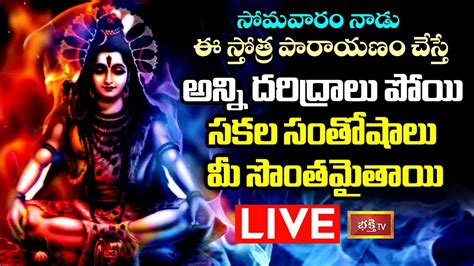 సోమవారం నాడు
ఈ స్తోత్ర పారాయణం చేస్తే
అన్ని దరిద్రాలు పోయి
సకల సంతోషాలు
మీ సొంతమైతాయి
LIVE
భక్తి TV